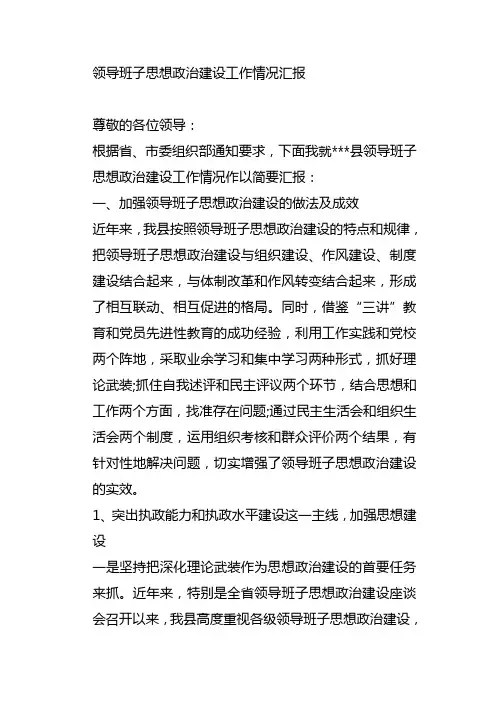 领导班子思想政治建设工作情况汇报

尊敬的各位领导：

根据省、市委组织部通知要求，下面我就***县领导班子思想政治建设工作情况作以简要汇报：

一、加强领导班子思想政治建设的做法及成效

近年来，我县按照领导班子思想政治建设的特点和规律，把领导班子思想政治建设与组织建设、作风建设、制度建设结合起来，与体制改革和作风转变结合起来，形成了相互联动、相互促进的格局。同时，借鉴“三讲”教育和党员先进性教育的成功经验，利用工作实践和党校两个阵地，采取业余学习和集中学习两种形式，抓好理论武装;抓住自我述评和民主评议两个环节，结合思想和工作两个方面，找准存在问题;通过民主生活会和组织生活会两个制度，运用组织考核和群众评价两个结果，有针对性地解决问题，切实增强了领导班子思想政治建设的实效。

1、突出执政能力和执政水平建设这一主线，加强思想建设

一是坚持把深化理论武装作为思想政治建设的首要任务来抓。近年来，特别是全省领导班子思想政治建设座谈会召开以来，我县高度重视各级领导班子思想政治建设，